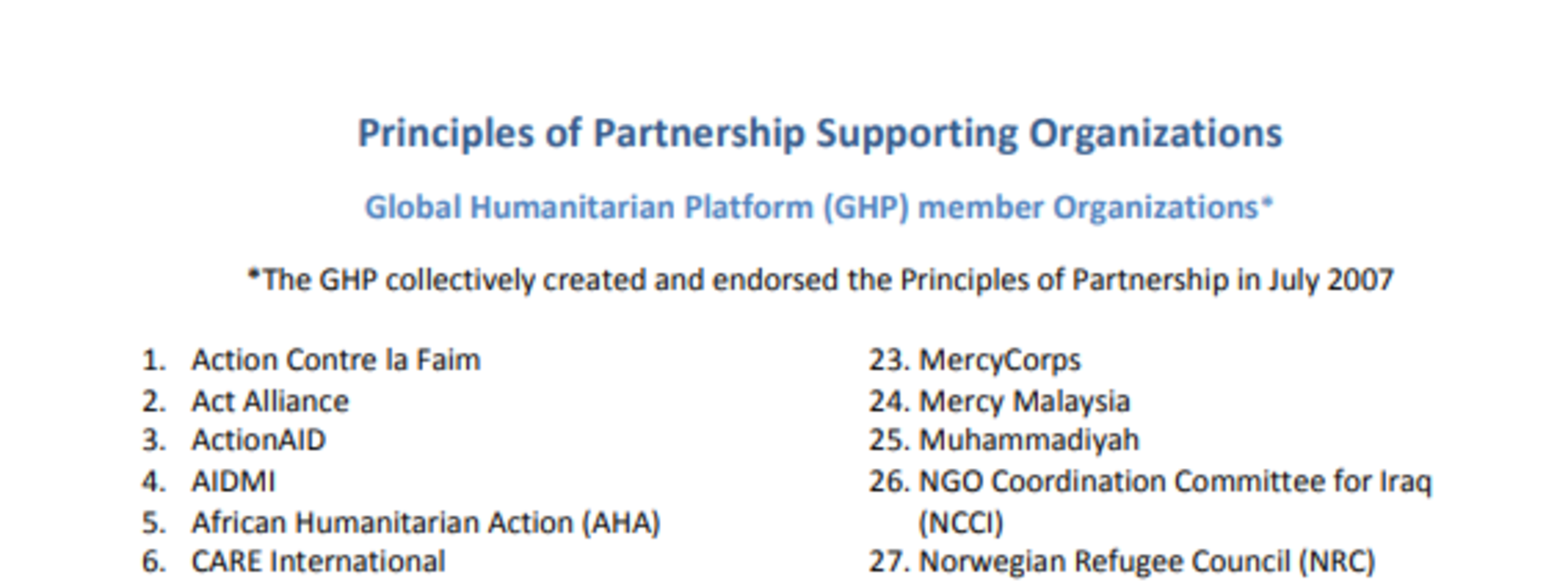 Principles of Partnership Supporting Organizations

Global Humanitarian Platform (GHP) member Organizations*

*The GHP collectively created and endorsed the Principles of Partnership in July 2007

1. Action Contre la Faim
2. Act Alliance
3. ActionAID
4. AIDMI
5. African Humanitarian Action (AHA)
6. CARE International

23. MercyCorps
24. Mercy Malaysia
25. Muhammadiyah
26. NGO Coordination Committee for Iraq (NCCI)
27. Norwegian Refugee Council (NRC)